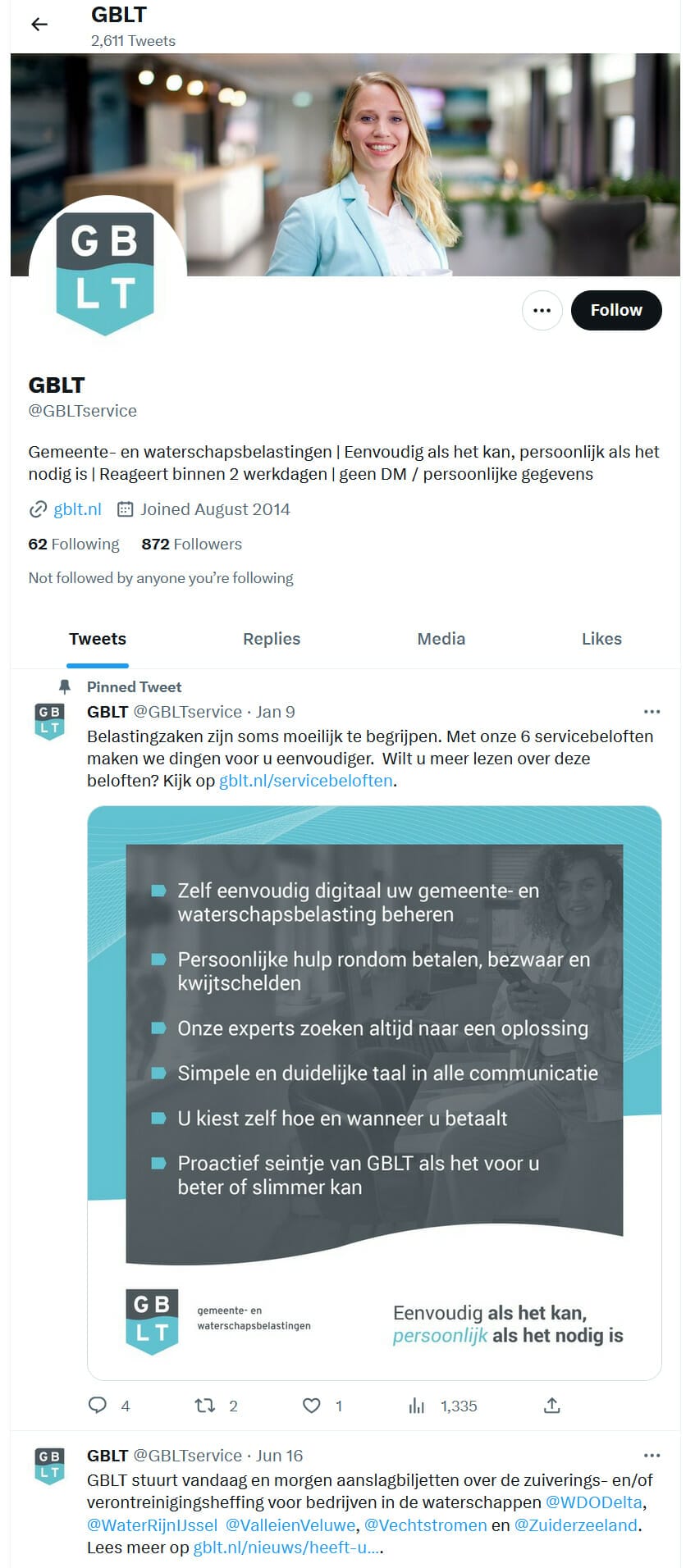 GBLT
2,611 Tweets

GB
LT

Follow

GBLT
@GBLTservice

Gemeente- en waterschapsbelastingen | Eenvoudig als het kan, persoonlijk als het nodig is | Reageert binnen 2 werkdagen | geen DM / persoonlijke gegevens

gblt.nl Joined August 2014

62 Following 872 Followers

Not followed by anyone you're following

Tweets Replies Media Likes

Pinned Tweet

GB
LT

GBLT @GBLTservice · Jan 9
Belastingzaken zijn soms moeilijk te begrijpen. Met onze 6 servicebeloften maken we dingen voor u eenvoudiger. Wilt u meer lezen over deze beloften? Kijk op gblt.nl/servicebeloften.

Zelf eenvoudig digitaal uw gemeente- en waterschapsbelasting beheren
Persoonlijke hulp rondom betalen, bezwaar en kwijtschelden
Onze experts zoeken altijd naar een oplossing
Simpele en duidelijke taal in alle communicatie
U kiest zelf hoe en wanneer u betaalt
Proactief seintje van GBLT als het voor u beter of slimmer kan

GB
LT
gemeente- en waterschapsbelastingen

Eenvoudig als het kan, persoonlijk als het nodig is

4 2 1 1,335

GB
LT

GBLT @GBLTservice · Jun 16
GBLT stuurt vandaag en morgen aanslagbiljetten over de zuiverings- en/of verontreinigingsheffing voor bedrijven in de waterschappen @WDODelta, @WaterRijnIJssel @ValleienVeluwe, @Vechtstromen en @Zuiderzeeland. Lees meer op gblt.nl/nieuws/heeft-u....